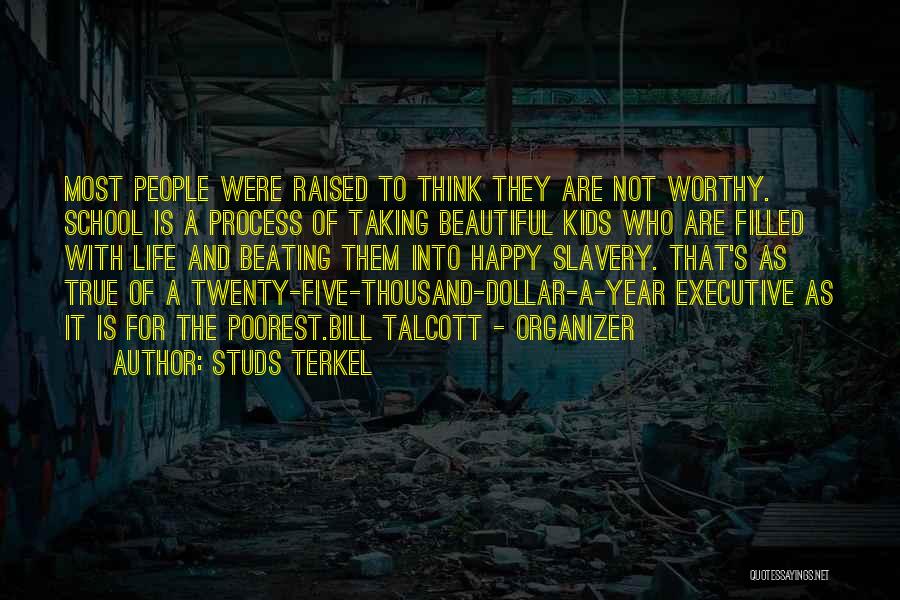 MOST PEOPLE WERE RAISED TO THINK THEY ARE NOT WORTHY. SCHOOL IS A PROCESS OF TAKING BEAUTIFUL KIDS WHO ARE FILLED WITH LIFE AND BEATING THEM INTO HAPPY SLAVERY. THAT'S AS TRUE OF A TWENTY-FIVE-THOUSAND-DOLLAR-A-YEAR EXECUTIVE AS IT IS FOR THE POOREST.BILL TALCOTT - ORGANIZER

AUTHOR: STUDS TERKEL

QUOTESSAYINGS.NET